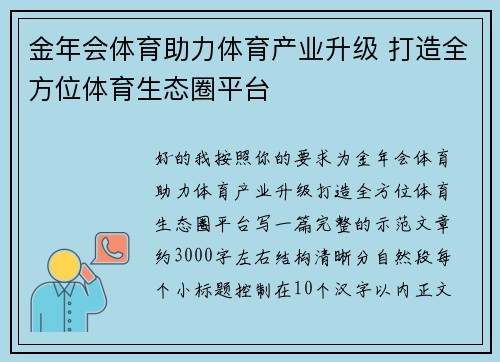 金年会体育助力体育产业升级 打造全方位体育生态圈平台

好的我按照你的要求为金年会体育助力体育产业升级打造全方位体育生态圈平台写一篇完整的示范文章约3000字左右结构清晰分自然段每个小标题控制在10个汉字以内正文